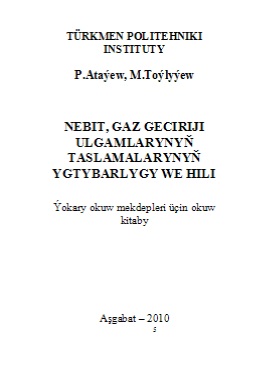 TÜRKMEN POLITEHNIKI INSTITUTY

P.Ataýew, M.Toýlyýew

NEBIT, GAZ GECIRIJI ULGAMLARYNYŇ TASLAMALARYNYŇ YGTYBARLYGY WE HILI

Ýokary okuw mekdepleri üçin okuw kitaby

Aşgabat – 2010
5